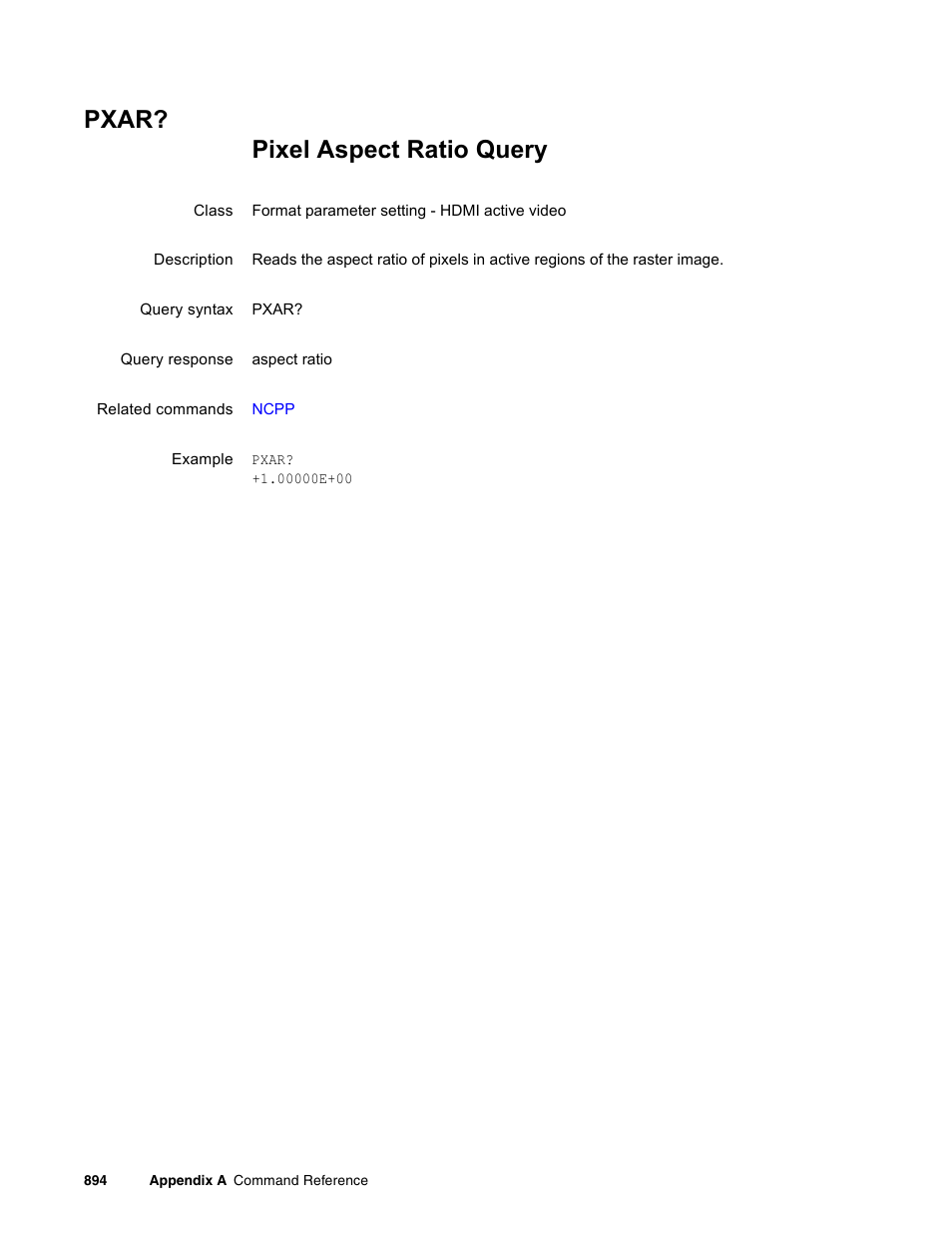 PXAR?

Pixel Aspect Ratio Query

Class Format parameter setting - HDMI active video

Description Reads the aspect ratio of pixels in active regions of the raster image.

Query syntax PXAR?

Query response aspect ratio

Related commands NCPP

Example PXAR?
+1.00000E+00

894 Appendix A Command Reference